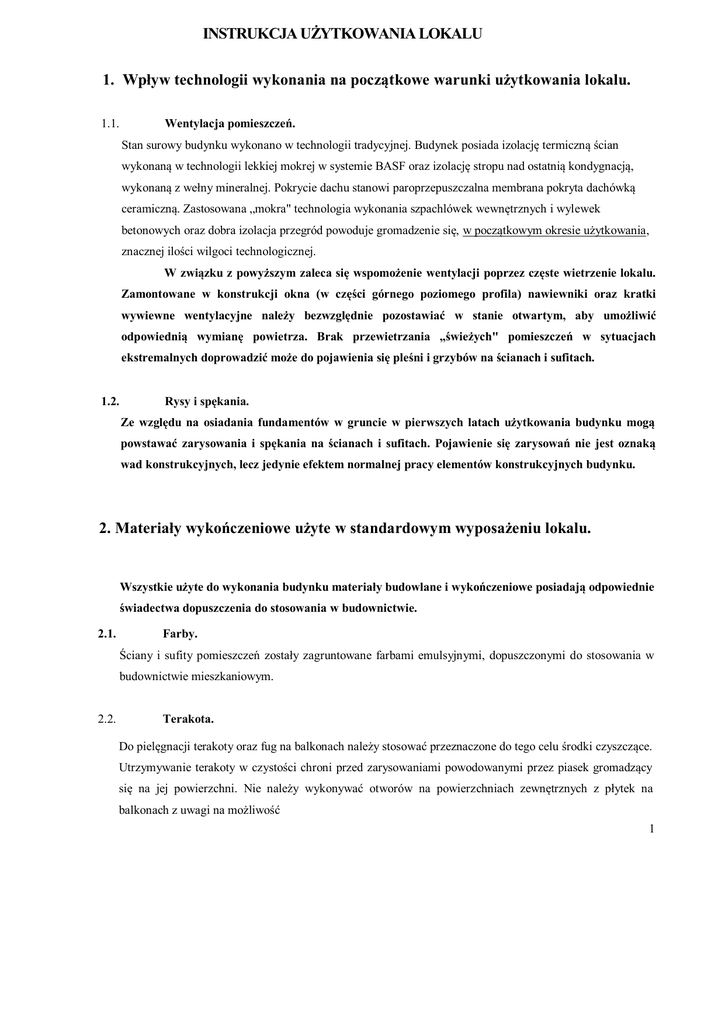 INSTRUKCJA UŻYTKOWANIA LOKALU

1. Wpływ technologii wykonania na początkowe warunki użytkowania lokalu.

1.1. Wentylacja pomieszczeń.

Stan surowy budynku wykonano w technologii tradycyjnej. Budynek posiada izolację termiczną ścian wykonaną w technologii lekkiej mokrej w systemie BASF oraz izolację stropu nad ostatnią kondygnacją, wykonaną z wełny mineralnej. Pokrycie dachu stanowi paroprzepuszczalna membrana pokryta dachówką ceramiczną. Zastosowana „mokra" technologia wykonania szpachlówek wewnętrznych i wylewek betonowych oraz dobra izolacja przegród powoduje gromadzenie się, w początkowym okresie użytkowania, znacznej ilości wilgoci technologicznej.

W związku z powyższym zaleca się wspomożenie wentylacji poprzez częste wietrzenie lokalu. Zamontowane w konstrukcji okna (w części górnego poziomego profila) nawiewniki oraz kratki wywiewne wentylacyjne należy bezwzględnie pozostawiać w stanie otwartym, aby umożliwić odpowiednią wymianę powietrza. Brak przewietrzania „świeżych" pomieszczeń w sytuacjach ekstremalnych doprowadzić może do pojawienia się pleśni i grzybów na ścianach i sufitach.

1.2. Rysy i spękania.

Ze względu na osiadania fundamentów w gruncie w pierwszych latach użytkowania budynku mogą powstawać zarysowania i spękania na ścianach i sufitach. Pojawienie się zarysowań nie jest oznaką wad konstrukcyjnych, lecz jedynie efektem normalnej pracy elementów konstrukcyjnych budynku.

2. Materiały wykończeniowe użyte w standardowym wyposażeniu lokalu.

Wszystkie użyte do wykonania budynku materiały budowlane i wykończeniowe posiadają odpowiednie świadectwa dopuszczenia do stosowania w budownictwie.

2.1. Farby.

Ściany i sufity pomieszczeń zostały zagruntowane farbami emulsyjnymi, dopuszczonymi do stosowania w budownictwie mieszkaniowym.

2.2. Terakota.

Do pielęgnacji terakoty oraz fug na balkonach należy stosować przeznaczone do tego celu środki czyszczące. Utrzymywanie terakoty w czystości chroni przed zarysowaniami powodowanymi przez piasek gromadzący się na jej powierzchni. Nie należy wykonywać otworów na powierzchniach zewnętrznych z płytek na balkonach z uwagi na możliwość

1